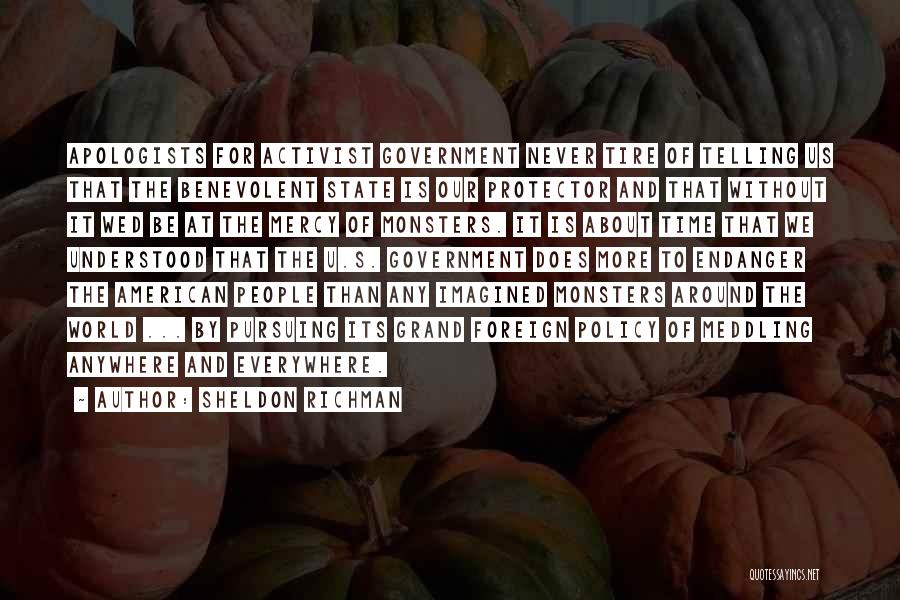 APOLOGISTS FOR ACTIVIST GOVERNMENT NEVER TIRE OF TELLING US THAT THE BENEVOLENT STATE IS OUR PROTECTOR AND THAT WITHOUT IT WED BE AT THE MERCY OF MONSTERS. IT IS ABOUT TIME THAT WE UNDERSTOOD THAT THE U.S. GOVERNMENT DOES MORE TO ENDANGER THE AMERICAN PEOPLE THAN ANY IMAGINED MONSTERS AROUND THE WORLD ... BY PURSUING ITS GRAND FOREIGN POLICY OF MEDDLING ANYWHERE AND EVERYWHERE.

~ AUTHOR: SHELDON RICHMAN

QUOTESSAYINGS.NET